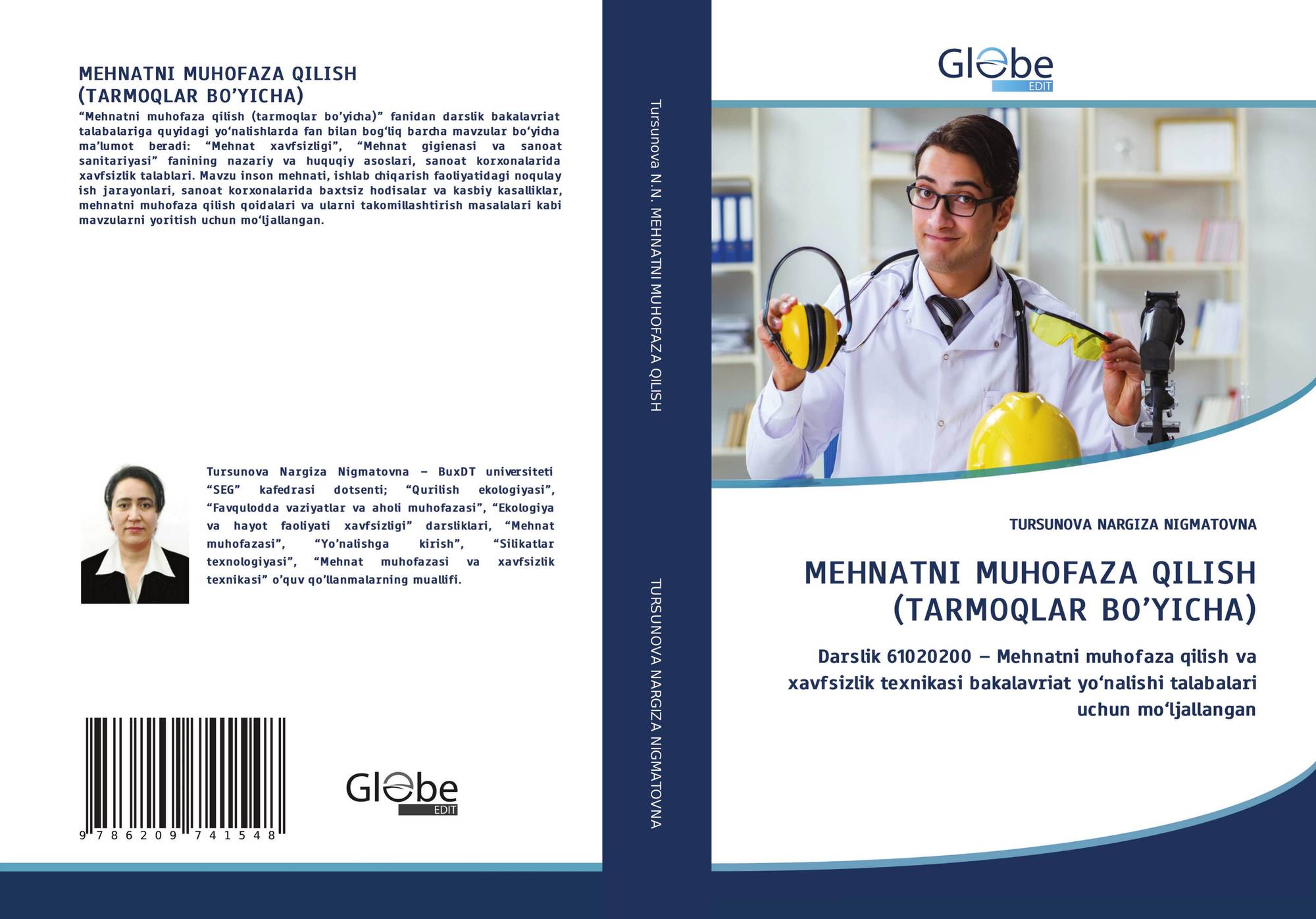 MEHNATNI MUHOFAZA QILISH
(TARMOQLAR BO'YICHA)

"Mehnatni muhofaza qilish (tarmoqlar bo'yicha)" fanidan darslik bakalavriat talabalariga quyidagi yo'nalishlarda fan bilan bog'liq barcha mavzular bo'yicha ma'lumot beradi: "Mehnat xavfsizligi", "Mehnat gigienasi va sanoat sanitariyasi" fanining nazariy va huquqiy asoslari, sanoat korxonalarida xavfsizlik talablari. Mavzu inson mehnati, ishlab chiqarish faoliyatidagi noqulay ish jarayonlari, sanoat korxonalarida baxtsiz hodisalar va kasbiy kasalliklar, mehnatni muhofaza qilish qoidalari va ularni takomillashtirish masalalari kabi mavzularni yoritish uchun mo'ljallangan.

Tursunova Nargiza Nigmatovna – BuxDT universiteti "SEG" kafedrasi dotsenti; "Qurilish ekologiyasi", "Favqulodda vaziyatlar va aholi muhofazasi", "Ekologiya va hayot faoliyati xavfsizligi" darsliklari, "Mehnat muhofazasi", "Yo'nalishga kirish", "Silikatlar texnologiyasi", "Mehnat muhofazasi va xavfsizlik texnikasi" o'quv qo'llanmalarning muallifi.

9 786209 741548

Globe
EDIT

Tursunova N.N. MEHNATNI MUHOFAZA QILISH

TURSUNOVA NARGIZA NIGMATOVNA

Globe
EDIT

TURSUNOVA NARGIZA NIGMATOVNA

MEHNATNI MUHOFAZA QILISH
(TARMOQLAR BO'YICHA)

Darslik 61020200 – Mehnatni muhofaza qilish va xavfsizlik texnikasi bakalavriat yo'nalishi talabalari uchun mo'ljallangan